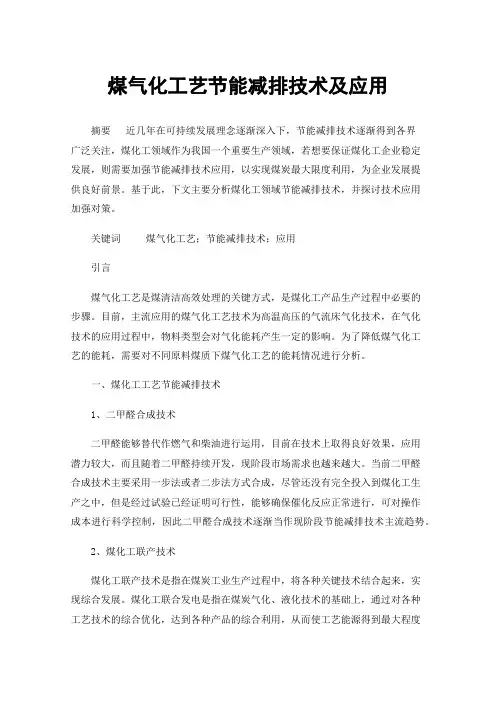 煤气化工艺节能减排技术及应用

摘要　近几年在可持续发展理念逐渐深入下，节能减排技术逐渐得到各界广泛关注，煤化工领域作为我国一个重要生产领域，若想要保证煤化工企业稳定发展，则需要加强节能减排技术应用，以实现煤炭最大限度利用，为企业发展提供良好前景。基于此，下文主要分析煤化工领域节能减排技术，并探讨技术应用加强对策。

关键词　煤气化工艺；节能减排技术；应用

引言

煤气化工艺是煤清洁高效处理的关键方式，是煤化工产品生产过程中必要的步骤。目前，主流应用的煤气化工艺技术为高温高压的气流床气化技术，在气化技术的应用过程中，物料类型会对气化能耗产生一定的影响。为了降低煤气化工艺的能耗，需要对不同原料煤质下煤气化工艺的能耗情况进行分析。

一、煤化工工艺节能减排技术

1、二甲醚合成技术

二甲醚能够替代作燃气和柴油进行运用，目前在技术上取得良好效果，应用潜力较大，而且随着二甲醚持续开发，现阶段市场需求也越来越大。当前二甲醚合成技术主要采用一步法或者二步法方式合成，尽管还没有完全投入到煤化工生产之中，但是经过试验已经证明可行性，能够确保催化反应正常进行，可对操作成本进行科学控制，因此二甲醚合成技术逐渐当作现阶段节能减排技术主流趋势。

2、煤化工联产技术

煤化工联产技术是指在煤炭工业生产过程中，将各种关键技术结合起来，实现综合发展。煤化工联合发电是指在煤炭气化、液化技术的基础上，通过对各种工艺技术的综合优化，达到各种产品的综合利用，从而使工艺能源得到最大程度